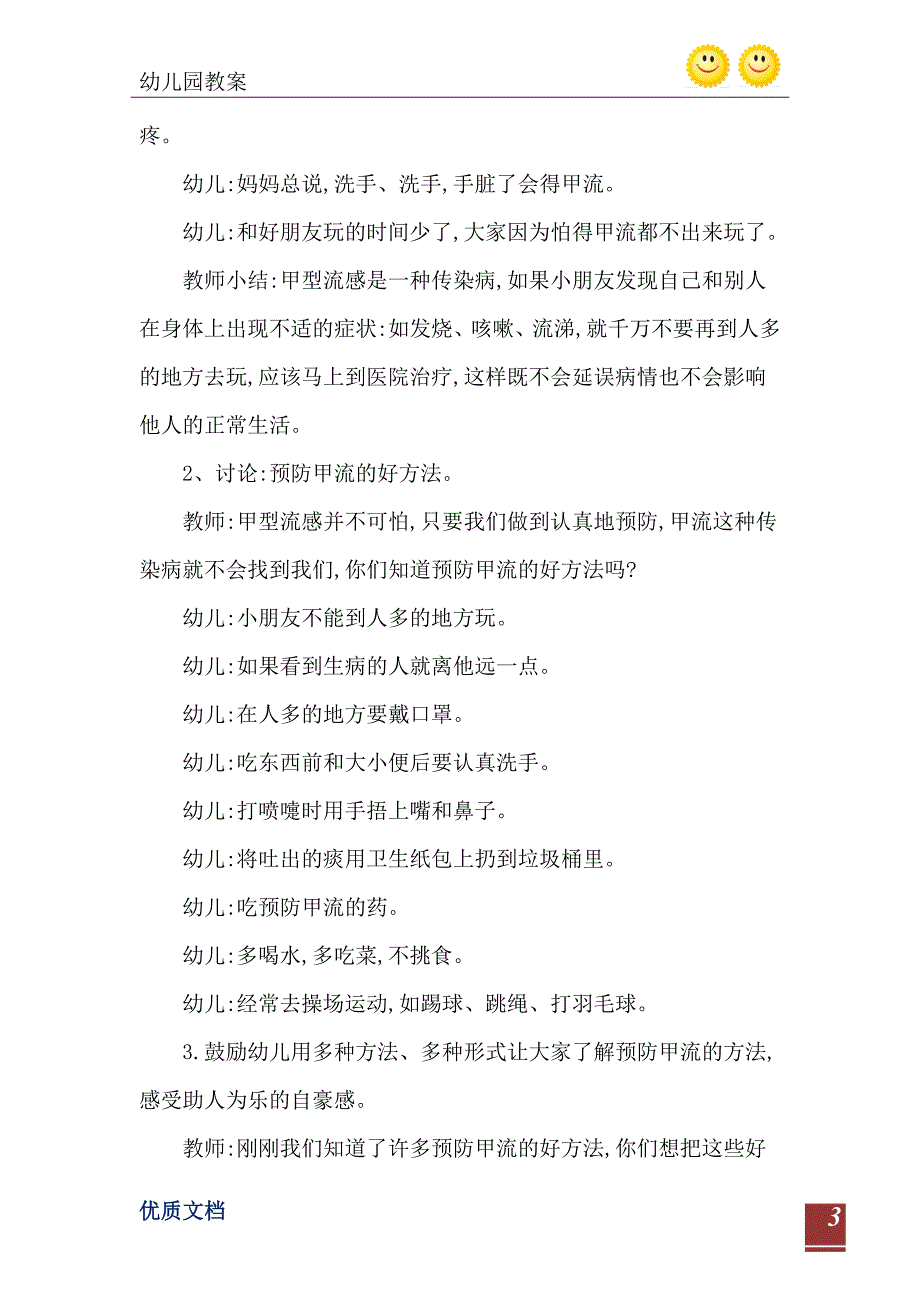 幼儿园教案

疼。

幼儿:妈妈总说,洗手、洗手,手脏了会得甲流。

幼儿:和好朋友玩的时间少了,大家因为怕得甲流都不出来玩了。

教师小结:甲型流感是一种传染病,如果小朋友发现自己和别人在身体上出现不适的症状:如发烧、咳嗽、流涕,就千万不要再到人多的地方去玩,应该马上到医院治疗,这样既不会延误病情也不会影响他人的正常生活。

2、讨论:预防甲流的好方法。

教师:甲型流感并不可怕,只要我们做到认真地预防,甲流这种传染病就不会找到我们,你们知道预防甲流的好方法吗?

幼儿:小朋友不能到人多的地方玩。

幼儿:如果看到生病的人就离他远一点。

幼儿:在人多的地方要戴口罩。

幼儿:吃东西前和大小便后要认真洗手。

幼儿:打喷嚏时用手捂上嘴和鼻子。

幼儿:将吐出的痰用卫生纸包上扔到垃圾桶里。

幼儿:吃预防甲流的药。

幼儿:多喝水,多吃菜,不挑食。

幼儿:经常去操场运动,如踢球、跳绳、打羽毛球。

3.鼓励幼儿用多种方法、多种形式让大家了解预防甲流的方法,感受助人为乐的自豪感。

教师:刚刚我们知道了许多预防甲流的好方法,你们想把这些好

优质文档

3